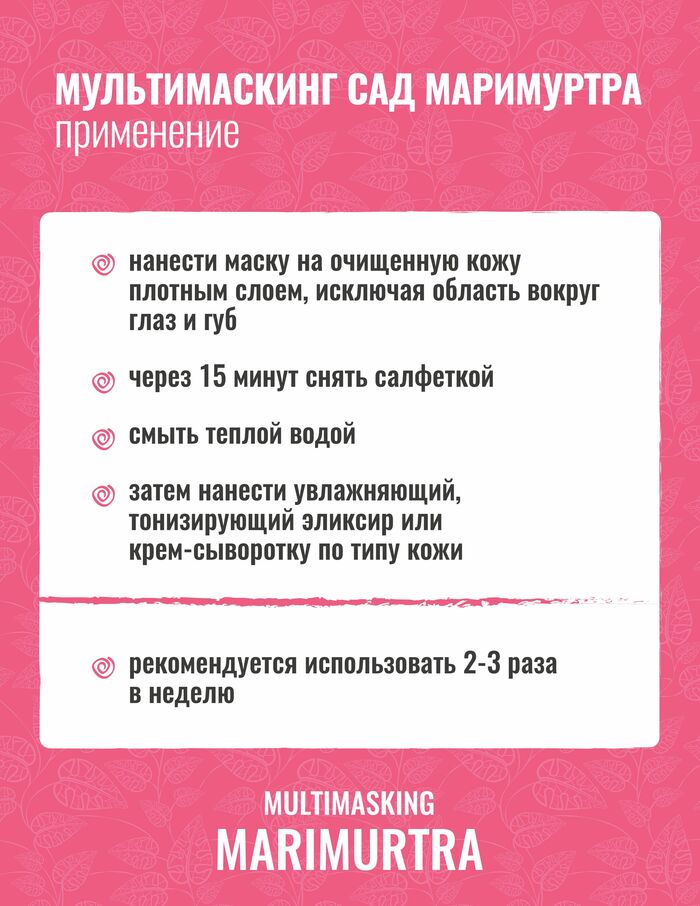 МУЛЬТИМАСКИНГ САД МАРИМУРТРА
применение

нанести маску на очищенную кожу плотным слоем, исключая область вокруг глаз и губ

через 15 минут снять салфеткой

смыть теплой водой

затем нанести увлажняющий, тонизирующий эликсир или крем-сыворотку по типу кожи

рекомендуется использовать 2-3 раза в неделю

MULTIMASKING
MARIMURTRA